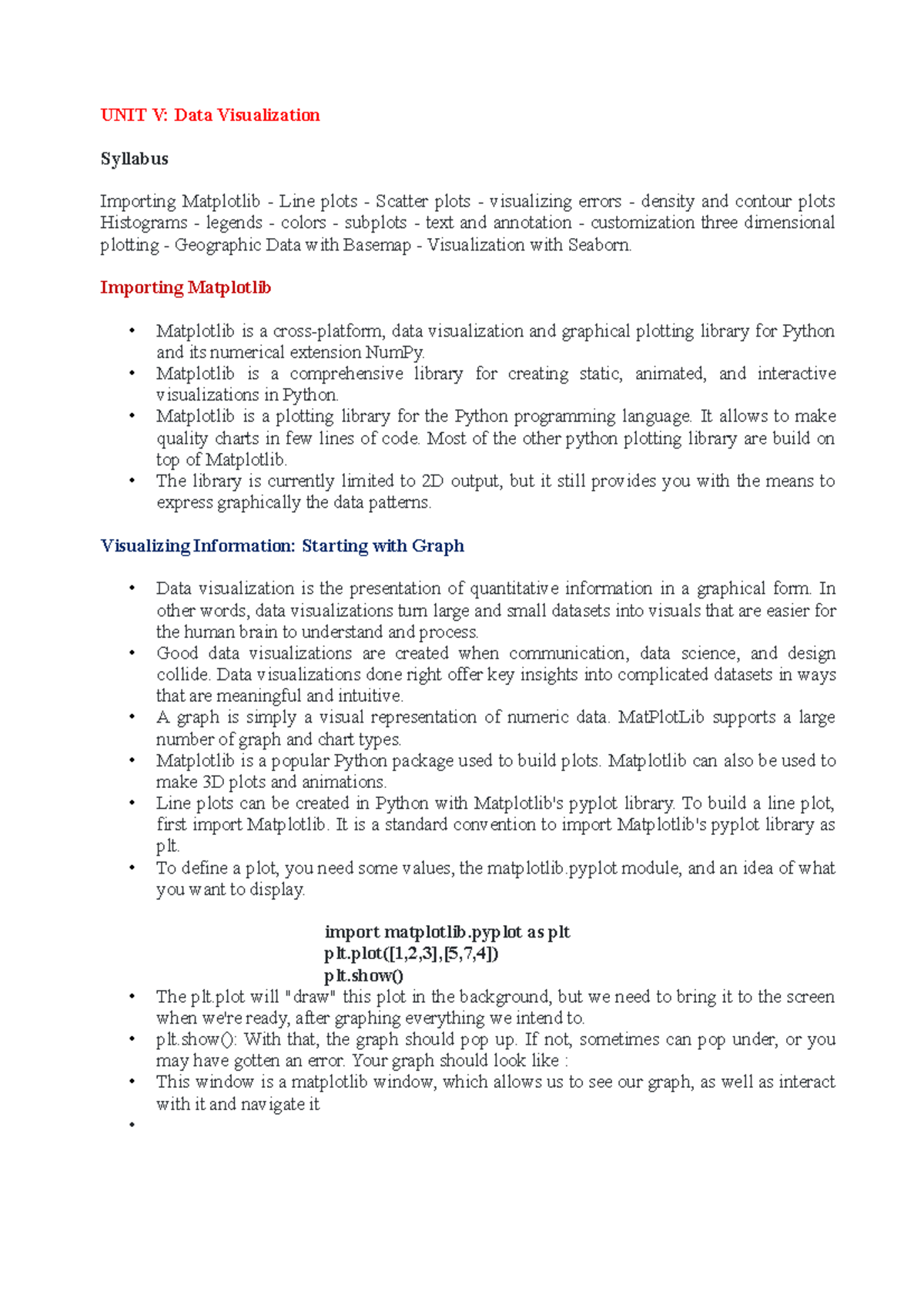 UNIT V: Data Visualization

Syllabus

Importing Matplotlib - Line plots - Scatter plots - visualizing errors - density and contour plots Histograms - legends - colors - subplots - text and annotation - customization three dimensional plotting - Geographic Data with Basemap - Visualization with Seaborn.

Importing Matplotlib

• Matplotlib is a cross-platform, data visualization and graphical plotting library for Python and its numerical extension NumPy.
• Matplotlib is a comprehensive library for creating static, animated, and interactive visualizations in Python.
• Matplotlib is a plotting library for the Python programming language. It allows to make quality charts in few lines of code. Most of the other python plotting library are build on top of Matplotlib.
• The library is currently limited to 2D output, but it still provides you with the means to express graphically the data patterns.

Visualizing Information: Starting with Graph

• Data visualization is the presentation of quantitative information in a graphical form. In other words, data visualizations turn large and small datasets into visuals that are easier for the human brain to understand and process.
• Good data visualizations are created when communication, data science, and design collide. Data visualizations done right offer key insights into complicated datasets in ways that are meaningful and intuitive.
• A graph is simply a visual representation of numeric data. MatPlotLib supports a large number of graph and chart types.
• Matplotlib is a popular Python package used to build plots. Matplotlib can also be used to make 3D plots and animations.
• Line plots can be created in Python with Matplotlib's pyplot library. To build a line plot, first import Matplotlib. It is a standard convention to import Matplotlib's pyplot library as plt.
• To define a plot, you need some values, the matplotlib.pyplot module, and an idea of what you want to display.

import matplotlib.pyplot as plt
plt.plot([1,2,3],[5,7,4])
plt.show()

• The plt.plot will "draw" this plot in the background, but we need to bring it to the screen when we're ready, after graphing everything we intend to.
• plt.show(): With that, the graph should pop up. If not, sometimes can pop under, or you may have gotten an error. Your graph should look like :
• This window is a matplotlib window, which allows us to see our graph, as well as interact with it and navigate it
•